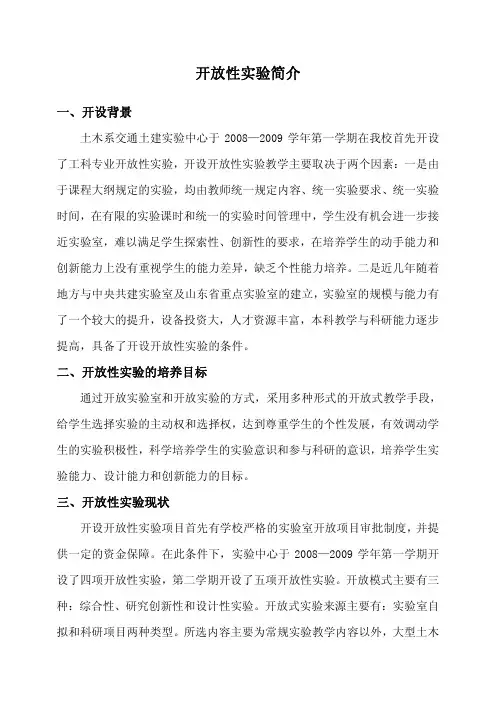 开放性实验简介

一、开设背景

土木系交通土建实验中心于 2008—2009 学年第一学期在我校首先开设了工科专业开放性实验，开设开放性实验教学主要取决于两个因素：一是由于课程大纲规定的实验，均由教师统一规定内容、统一实验要求、统一实验时间，在有限的实验课时和统一的实验时间管理中，学生没有机会进一步接近实验室，难以满足学生探索性、创新性的要求，在培养学生的动手能力和创新能力上没有重视学生的能力差异，缺乏个性能力培养。二是近几年随着地方与中央共建实验室及山东省重点实验室的建立，实验室的规模与能力有了一个较大的提升，设备投资大，人才资源丰富，本科教学与科研能力逐步提高，具备了开设开放性实验的条件。

二、开放性实验的培养目标

通过开放实验室和开放实验的方式，采用多种形式的开放式教学手段，给学生选择实验的主动权和选择权，达到尊重学生的个性发展，有效调动学生的实验积极性，科学培养学生的实验意识和参与科研的意识，培养学生实验能力、设计能力和创新能力的目标。

三、开放性实验现状

开设开放性实验项目首先有学校严格的实验室开放项目审批制度，并提供一定的资金保障。在此条件下，实验中心于 2008—2009 学年第一学期开设了四项开放性实验，第二学期开设了五项开放性实验。开放模式主要有三种：综合性、研究创新性和设计性实验。开放式实验来源主要有：实验室自拟和科研项目两种类型。所选内容主要为常规实验教学内容以外，大型土木